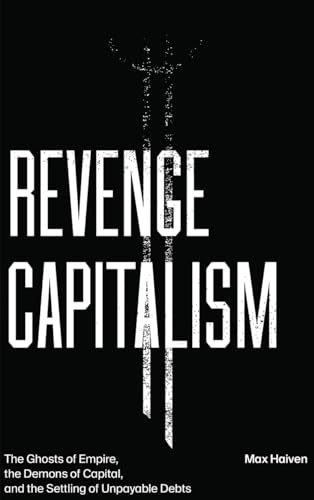 REVENGE CAPITALISM

The Ghosts of Empire, the Demons of Capital, and the Settling of Unpayable Debts

Max Haiven